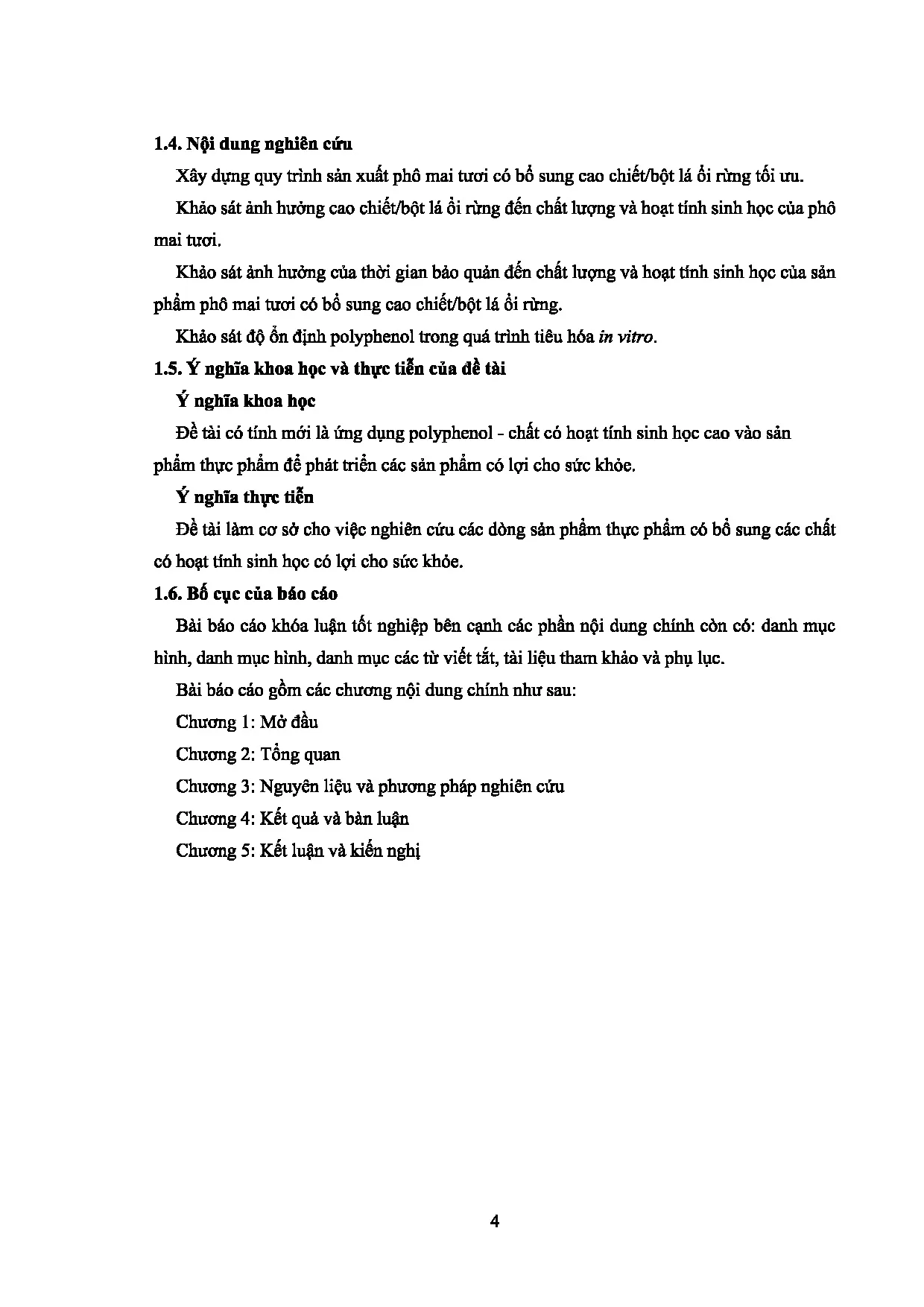 1.4. Nội dung nghiên cứu

Xây dựng quy trình sản xuất phô mai tươi có bổ sung cao chiết/bột lá ổi rừng tối ưu.

Khảo sát ảnh hưởng cao chiết/bột lá ổi rừng đến chất lượng và hoạt tính sinh học của phô mai tươi.

Khảo sát ảnh hưởng của thời gian bảo quản đến chất lượng và hoạt tính sinh học của sản phẩm phô mai tươi có bổ sung cao chiết/bột lá ổi rừng.

Khảo sát độ ổn định polyphenol trong quá trình tiêu hóa in vitro.

1.5. Ý nghĩa khoa học và thực tiễn của đề tài

Ý nghĩa khoa học

Đề tài có tính mới là ứng dụng polyphenol - chất có hoạt tính sinh học cao vào sản phẩm thực phẩm để phát triển các sản phẩm có lợi cho sức khỏe.

Ý nghĩa thực tiễn

Đề tài làm cơ sở cho việc nghiên cứu các dòng sản phẩm thực phẩm có bổ sung các chất có hoạt tính sinh học có lợi cho sức khỏe.

1.6. Bố cục của báo cáo

Bài báo cáo khóa luận tốt nghiệp bên cạnh các phần nội dung chính còn có: danh mục hình, danh mục hình, danh mục các từ viết tắt, tài liệu tham khảo và phụ lục.

Bài báo cáo gồm các chương nội dung chính như sau:

Chương 1: Mở đầu

Chương 2: Tổng quan

Chương 3: Nguyên liệu và phương pháp nghiên cứu

Chương 4: Kết quả và bàn luận

Chương 5: Kết luận và kiến nghị

4